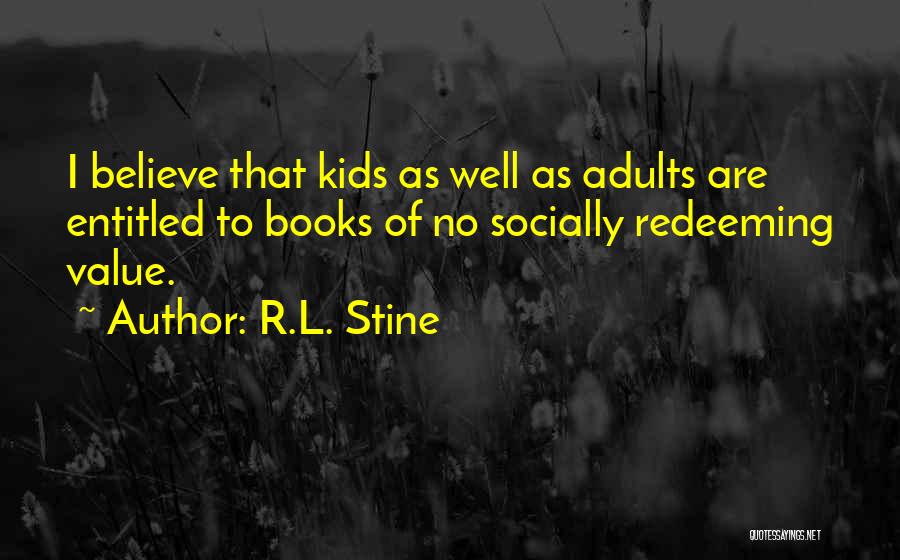 I believe that kids as well as adults are entitled to books of no socially redeeming value.

~ Author: R.L. Stine

QUOTESSAYINGS.NET